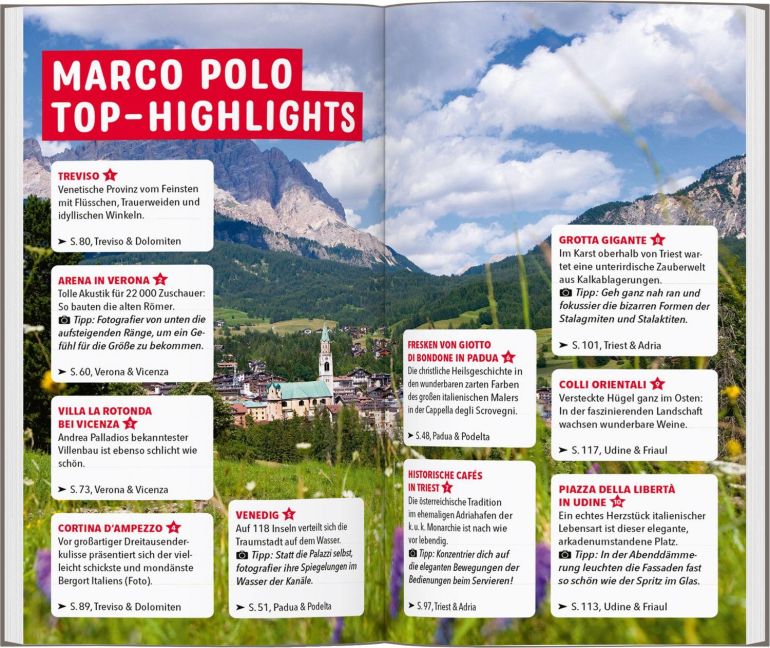 MARCO POLO TOP-HIGHLIGHTS

TREVISO 1
Venetische Provinz vom Feinsten mit Flüsschen, Trauerweiden und idyllischen Winkeln.
➤ S. 80, Treviso & Dolomiten

ARENA IN VERONA 2
Tolle Akustik für 22 000 Zuschauer: So bauten die alten Römer.
Tipp: Fotografier von unten die aufsteigenden Ränge, um ein Gefühl für die Größe zu bekommen.
➤ S. 60, Verona & Vicenza

VILLA LA ROTONDA BEI VICENZA 3
Andrea Palladios bekanntester Villenbau ist ebenso schlicht wie schön.
➤ S. 73, Verona & Vicenza

CORTINA D'AMPEZZO 4
Vor großartiger Dreitausenderkulisse präsentiert sich der vielleicht schickste und mondänste Bergort Italiens (Foto).
➤ S. 89, Treviso & Dolomiten

VENEDIG 5
Auf 118 Inseln verteilt sich die Traumstadt auf dem Wasser.
Tipp: Statt die Palazzi selbst, fotografier ihre Spiegelungen im Wasser der Kanäle.
➤ S. 51, Padua & Podelta

FRESKEN VON GIOTTO DI BONDONE IN PADUA 6
Die christliche Heilsgeschichte in den wunderbaren zarten Farben des großen italienischen Malers in der Cappella degli Scrovegni.
➤ S. 48, Padua & Podelta

HISTORISCHE CAFÉS IN TRIEST 7
Die österreichische Tradition im ehemaligen Adriahafen der k. u. k. Monarchie ist nach wie vor lebendig.
Tipp: Konzentrier dich auf die eleganten Bewegungen der Bedienungen beim Servieren!
➤ S. 97, Triest & Adria

GROTTA GIGANTE 8
Im Karst oberhalb von Triest wartet eine unterirdische Zauberwelt aus Kalkablagerungen.
Tipp: Geh ganz nah ran und fokussier die bizarren Formen der Stalagmiten und Stalaktiten.
➤ S. 101, Triest & Adria

COLLI ORIENTALI 9
Versteckte Hügel ganz im Osten: In der faszinierenden Landschaft wachsen wunderbare Weine.
➤ S. 117, Udine & Friaul

PIAZZA DELLA LIBERTÀ IN UDINE 10
Ein echtes Herzstück italienischer Lebensart ist dieser elegante, arkadenumstandene Platz.
Tipp: In der Abenddämmerung leuchten die Fassaden fast so schön wie der Spritz im Glas.
➤ S. 113, Udine & Friaul